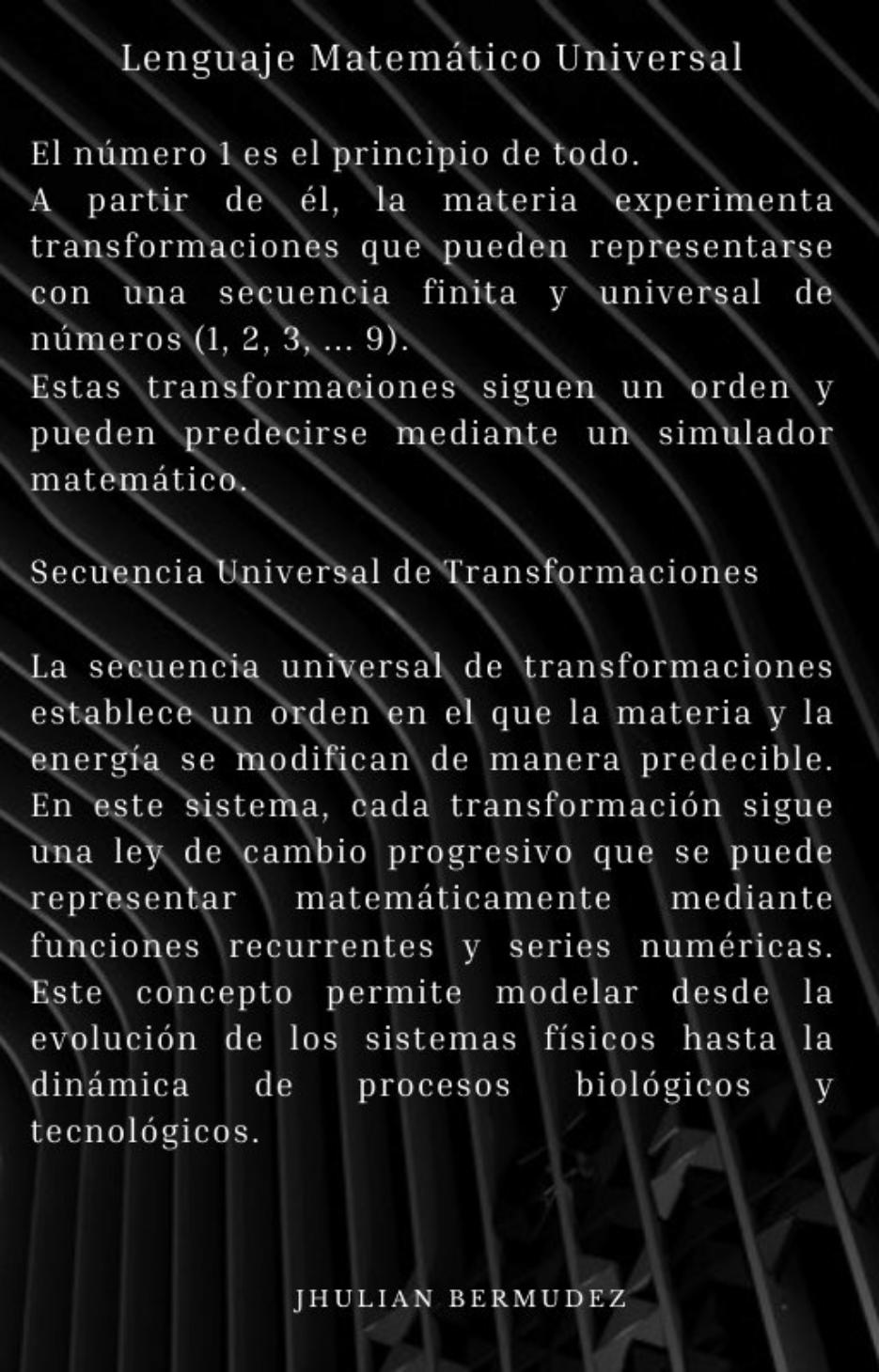 Lenguaje Matemático Universal

El número 1 es el principio de todo.
A partir de él, la materia experimenta transformaciones que pueden representarse con una secuencia finita y universal de números (1, 2, 3, ... 9).
Estas transformaciones siguen un orden y pueden predecirse mediante un simulador matemático.

Secuencia Universal de Transformaciones

La secuencia universal de transformaciones establece un orden en el que la materia y la energía se modifican de manera predecible. En este sistema, cada transformación sigue una ley de cambio progresivo que se puede representar matemáticamente mediante funciones recurrentes y series numéricas. Este concepto permite modelar desde la evolución de los sistemas físicos hasta la dinámica de procesos biológicos y tecnológicos.

JHULIAN BERMUDEZ